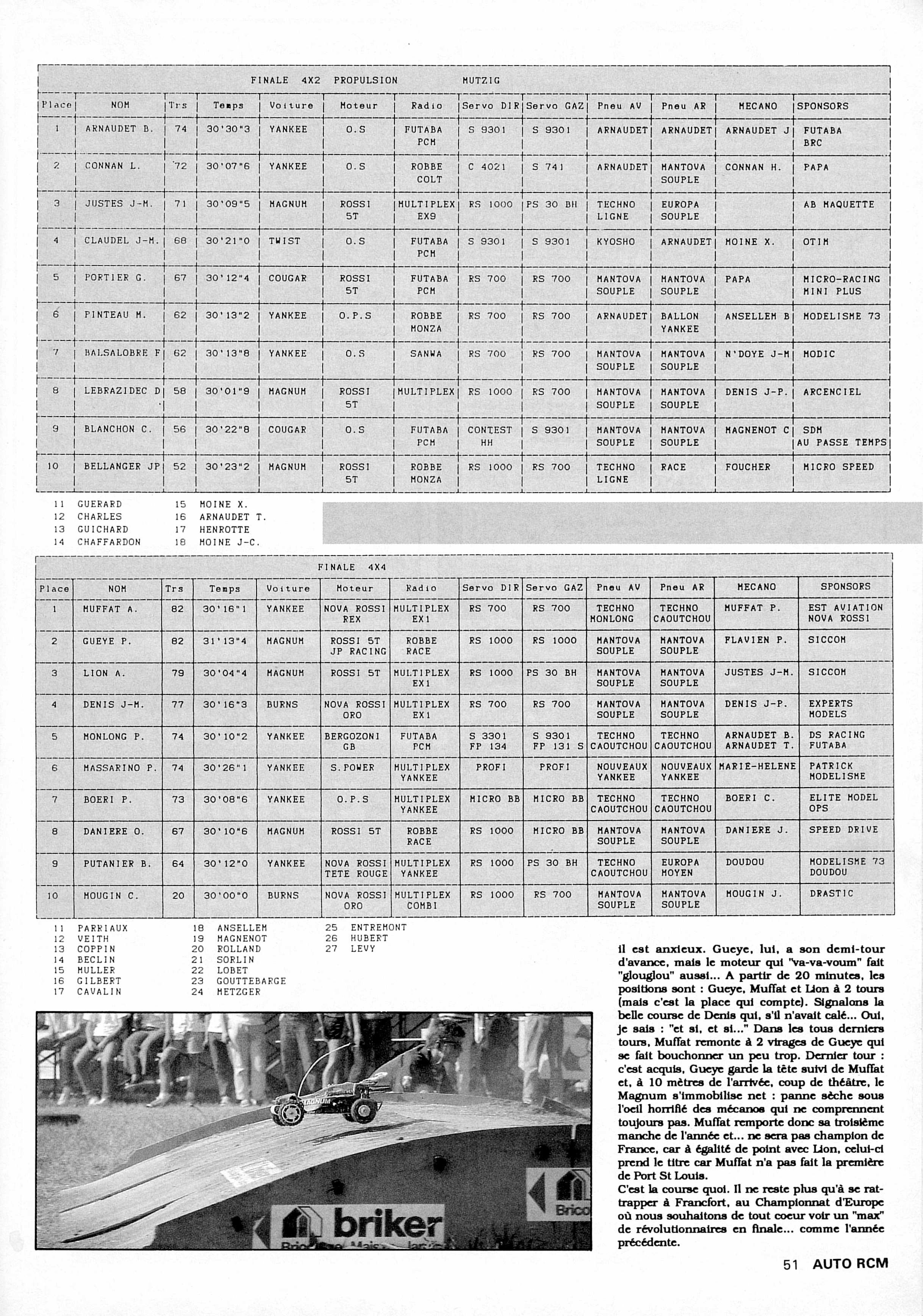 FINALE 4X2 PROPULSION MUTZIG

| Place | NOM | Trs | Temps | Voiture | Moteur | Radio | Servo DIR | Servo GAZ | Pneu AV | Pneu AR | MECANO | SPONSORS |
|---|---|---|---|---|---|---|---|---|---|---|---|---|
| 1 | ARNAUDET B. | 74 | 30'30"3 | YANKEE | O.S | FUTABA PCM | S 9301 | S 9301 | ARNAUDET | ARNAUDET | ARNAUDET J | FUTABA BRC |
| 2 | CONNAN L. | 72 | 30'07"6 | YANKEE | O.S | ROBBE COLT | C 4021 | S 741 | ARNAUDET | MANTOVA SOUPLE | CONNAN H. | PAPA |
| 3 | JUSTES J-M. | 71 | 30'09"5 | MAGNUM | ROSSI 5T | MULTIPLEX EX9 | RS 1000 | PS 30 BH | TECHNO LIGNE | EUROPA SOUPLE | | AB MAQUETTE |
| 4 | CLAUDEL J-M. | 68 | 30'21"0 | TWIST | O.S | FUTABA PCM | S 9301 | S 9301 | KYOSHO | ARNAUDET | MOINE X. | OTIM |
| 5 | PORTIER G. | 67 | 30'12"4 | COUGAR | ROSSI 5T | FUTABA PCM | RS 700 | RS 700 | MANTOVA SOUPLE | MANTOVA SOUPLE | PAPA | MICRO-RACING MINI PLUS |
| 6 | PINTEAU M. | 62 | 30'13"2 | YANKEE | O.P.S | ROBBE MONZA | RS 700 | RS 700 | ARNAUDET | BALLON YANKEE | ANSELLEM B | MODELISME 73 |
| 7 | BALSALOBRE F | 62 | 30'13"8 | YANKEE | O.S | SANWA | RS 700 | RS 700 | MANTOVA SOUPLE | MANTOVA SOUPLE | N'DOYE J-M | MODIC |
| 8 | LEBRAZIDEC D | 58 | 30'01"9 | MAGNUM | ROSSI 5T | MULTIPLEX | RS 1000 | RS 700 | MANTOVA SOUPLE | MANTOVA SOUPLE | DENIS J-P. | ARCENCIEL |
| 9 | BLANCHON C. | 56 | 30'22"8 | COUGAR | O.S | FUTABA PCM | CONTEST HH | S 9301 | MANTOVA SOUPLE | MANTOVA SOUPLE | MAGNENOT C | SDM AU PASSE TEMPS |
| 10 | BELLANGER JP | 52 | 30'23"2 | MAGNUM | ROSSI 5T | ROBBE MONZA | RS 1000 | RS 700 | TECHNO LIGNE | RACE | FOUCHER | MICRO SPEED |

11 GUERARD
12 CHARLES
13 GUICHARD
14 CHAFFARDON
15 MOINE X.
16 ARNAUDET T.
17 HENROTTE
18 MOINE J-C.

FINALE 4X4

| Place | NOM | Trs | Temps | Voiture | Moteur | Radio | Servo DIR | Servo GAZ | Pneu AV | Pneu AR | MECANO | SPONSORS |
|---|---|---|---|---|---|---|---|---|---|---|---|---|
| 1 | MUFFAT A. | 82 | 30'16"1 | YANKEE | NOVA ROSSI REX | MULTIPLEX EX1 | RS 700 | RS 700 | TECHNO MONLONG | TECHNO CAOUTCHOU | MUFFAT P. | EST AVIATION NOVA ROSSI |
| 2 | GUEYE P. | 82 | 31'13"4 | MAGNUM | ROSSI 5T JP RACING | ROBBE RACE | RS 1000 | RS 1000 | MANTOVA SOUPLE | MANTOVA SOUPLE | FLAVIEN P. | SICCOM |
| 3 | LION A. | 79 | 30'04"4 | MAGNUM | ROSSI 5T | MULTIPLEX EX1 | RS 1000 | PS 30 BH | MANTOVA SOUPLE | MANTOVA SOUPLE | JUSTES J-M. | SICCOM |
| 4 | DENIS J-M. | 77 | 30'16"3 | BURNS | NOVA ROSSI ORO | MULTIPLEX EX1 | RS 700 | RS 700 | MANTOVA SOUPLE | MANTOVA SOUPLE | DENIS J-P. | EXPERTS MODELS |
| 5 | MONLONG P. | 74 | 30'10"2 | YANKEE | BERGOZONI GB | FUTABA PCM | S 3301 FP 134 | S 9301 FP 131 S | TECHNO CAOUTCHOU | TECHNO CAOUTCHOU | ARNAUDET B. ARNAUDET T. | DS RACING FUTABA |
| 6 | MASSARINO P. | 74 | 30'26"1 | YANKEE | S.POWER | MULTIPLEX YANKEE | PROFI | PROFI | NOUVEAUX YANKEE | NOUVEAUX YANKEE | MARIE-HELENE | PATRICK MODELISME |
| 7 | BOERI P. | 73 | 30'08"6 | YANKEE | O.P.S | MULTIPLEX YANKEE | MICRO BB | MICRO BB | TECHNO CAOUTCHOU | TECHNO CAOUTCHOU | BOERI C. | ELITE MODEL OPS |
| 8 | DANIERE O. | 67 | 30'10"6 | MAGNUM | ROSSI 5T | ROBBE RACE | RS 1000 | MICRO BB | MANTOVA SOUPLE | MANTOVA SOUPLE | DANIERE J. | SPEED DRIVE |
| 9 | PUTANIER B. | 64 | 30'12"0 | YANKEE | NOVA ROSSI TETE ROUGE | MULTIPLEX YANKEE | RS 1000 | PS 30 BH | TECHNO CAOUTCHOU | EUROPA MOYEN | DOUDOU | MODELISME 73 DOUDOU |
| 10 | MOUGIN C. | 20 | 30'00"0 | BURNS | NOVA ROSSI ORO | MULTIPLEX COMBI | RS 1000 | RS 700 | MANTOVA SOUPLE | MANTOVA SOUPLE | MOUGIN J. | DRASTIC |

11 PARRIAUX
12 VEITH
13 COPPIN
14 BECLIN
15 MULLER
16 GILBERT
17 CAVALIN
18 ANSELLEM
19 MAGNENOT
20 ROLLAND
21 SORLIN
22 LOBET
23 GOUTTEBARGE
24 METZGER
25 ENTREMONT
26 HUBERT
27 LEVY

MAGNUM

briker

Brico

il est anxieux. Gueye, lui, a son demi-tour d'avance, mais le moteur qui "va-va-voum" fait "glouglou" aussi... A partir de 20 minutes, les positions sont : Gueye, Muffat et Lion à 2 tours (mais c'est la place qui compte). Signalons la belle course de Denis qui, s'il n'avait calé... Oui, je sais : "et si, et si..." Dans les tous derniers tours, Muffat remonte à 2 virages de Gueye qui se fait bouchonner un peu trop. Dernier tour : c'est acquis, Gueye garde la tête suivi de Muffat et, à 10 mètres de l'arrivée, coup de théâtre, le Magnum s'immobilise net : panne sèche sous l'oeil horrifié des mécanos qui ne comprennent toujours pas. Muffat remporte donc sa troisième manche de l'année et... ne sera pas champion de France, car à égalité de point avec Lion, celui-ci prend le titre car Muffat n'a pas fait la première de Port St Louis.
C'est la course quoi. Il ne reste plus qu'à se rattrapper à Francfort, au Championnat d'Europe où nous souhaitons de tout coeur voir un "max" de révolutionnaires en finale... comme l'année précédente.

51 AUTO RCM